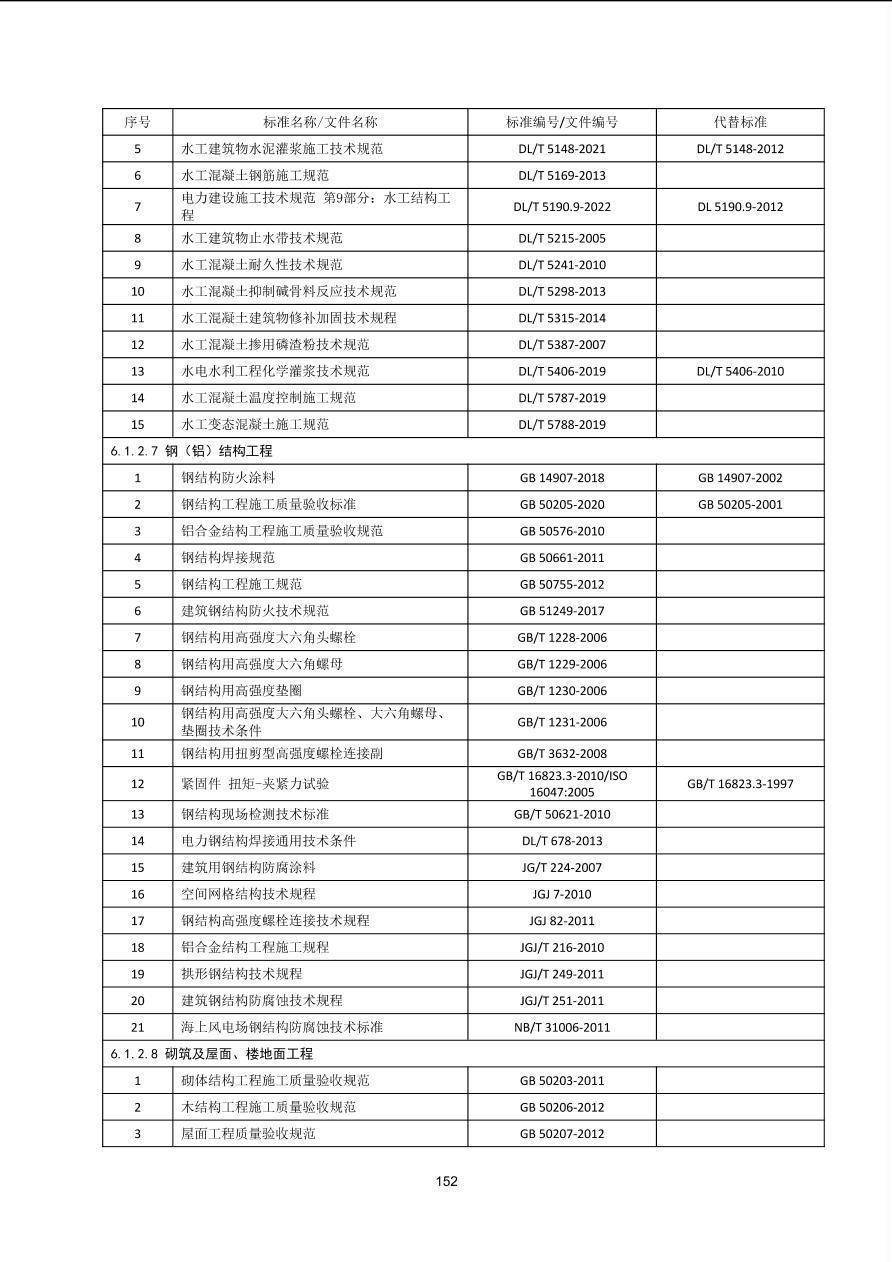 | 序号 | 标准名称/文件名称 | 标准编号/文件编号 | 代替标准 |
|---|---|---|---|
| 5 | 水工建筑物水泥灌浆施工技术规范 | DL/T 5148-2021 | DL/T 5148-2012 |
| 6 | 水工混凝土钢筋施工规范 | DL/T 5169-2013 | |
| 7 | 电力建设施工技术规范 第9部分：水工结构工程 | DL/T 5190.9-2022 | DL 5190.9-2012 |
| 8 | 水工建筑物止水带技术规范 | DL/T 5215-2005 | |
| 9 | 水工混凝土耐久性技术规范 | DL/T 5241-2010 | |
| 10 | 水工混凝土抑制碱骨料反应技术规范 | DL/T 5298-2013 | |
| 11 | 水工混凝土建筑物修补加固技术规程 | DL/T 5315-2014 | |
| 12 | 水工混凝土掺用磷渣粉技术规范 | DL/T 5387-2007 | |
| 13 | 水电水利工程化学灌浆技术规范 | DL/T 5406-2019 | DL/T 5406-2010 |
| 14 | 水工混凝土温度控制施工规范 | DL/T 5787-2019 | |
| 15 | 水工变态混凝土施工规范 | DL/T 5788-2019 | |
| 6.1.2.7 钢（铝）结构工程 | | | |
| 1 | 钢结构防火涂料 | GB 14907-2018 | GB 14907-2002 |
| 2 | 钢结构工程施工质量验收标准 | GB 50205-2020 | GB 50205-2001 |
| 3 | 铝合金结构工程施工质量验收规范 | GB 50576-2010 | |
| 4 | 钢结构焊接规范 | GB 50661-2011 | |
| 5 | 钢结构工程施工规范 | GB 50755-2012 | |
| 6 | 建筑钢结构防火技术规范 | GB 51249-2017 | |
| 7 | 钢结构用高强度大六角头螺栓 | GB/T 1228-2006 | |
| 8 | 钢结构用高强度大六角螺母 | GB/T 1229-2006 | |
| 9 | 钢结构用高强度垫圈 | GB/T 1230-2006 | |
| 10 | 钢结构用高强度大六角头螺栓、大六角螺母、垫圈技术条件 | GB/T 1231-2006 | |
| 11 | 钢结构用扭剪型高强度螺栓连接副 | GB/T 3632-2008 | |
| 12 | 紧固件 扭矩-夹紧力试验 | GB/T 16823.3-2010/ISO 16047:2005 | GB/T 16823.3-1997 |
| 13 | 钢结构现场检测技术标准 | GB/T 50621-2010 | |
| 14 | 电力钢结构焊接通用技术条件 | DL/T 678-2013 | |
| 15 | 建筑用钢结构防腐涂料 | JG/T 224-2007 | |
| 16 | 空间网格结构技术规程 | JGJ 7-2010 | |
| 17 | 钢结构高强度螺栓连接技术规程 | JGJ 82-2011 | |
| 18 | 铝合金结构工程施工规程 | JGJ/T 216-2010 | |
| 19 | 拱形钢结构技术规程 | JGJ/T 249-2011 | |
| 20 | 建筑钢结构防腐蚀技术规程 | JGJ/T 251-2011 | |
| 21 | 海上风电场钢结构防腐蚀技术标准 | NB/T 31006-2011 | |
| 6.1.2.8 砌筑及屋面、楼地面工程 | | | |
| 1 | 砌体结构工程施工质量验收规范 | GB 50203-2011 | |
| 2 | 木结构工程施工质量验收规范 | GB 50206-2012 | |
| 3 | 屋面工程质量验收规范 | GB 50207-2012 | |

152